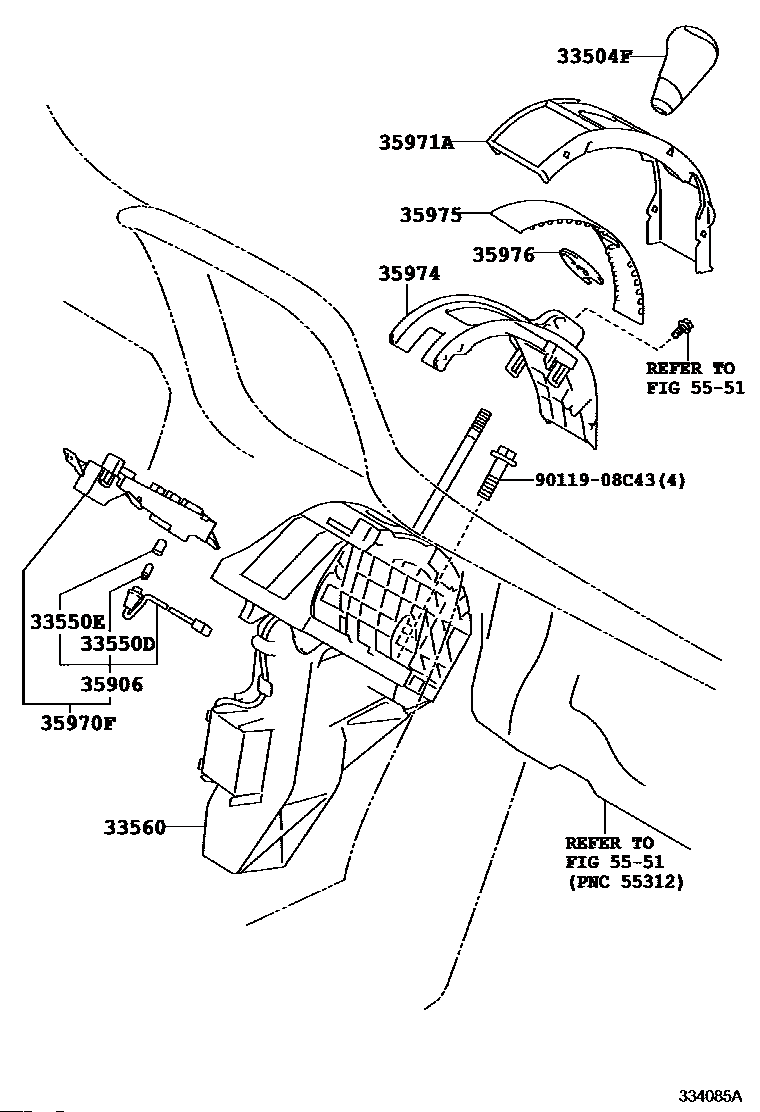 33504F
35971A
35975
35976
35974
REFER TO
FIG 55-51
90119-08C43(4)
33550E
33550D
35906
35970F
33560
REFER TO
FIG 55-51
(PNC 55312)
334085A